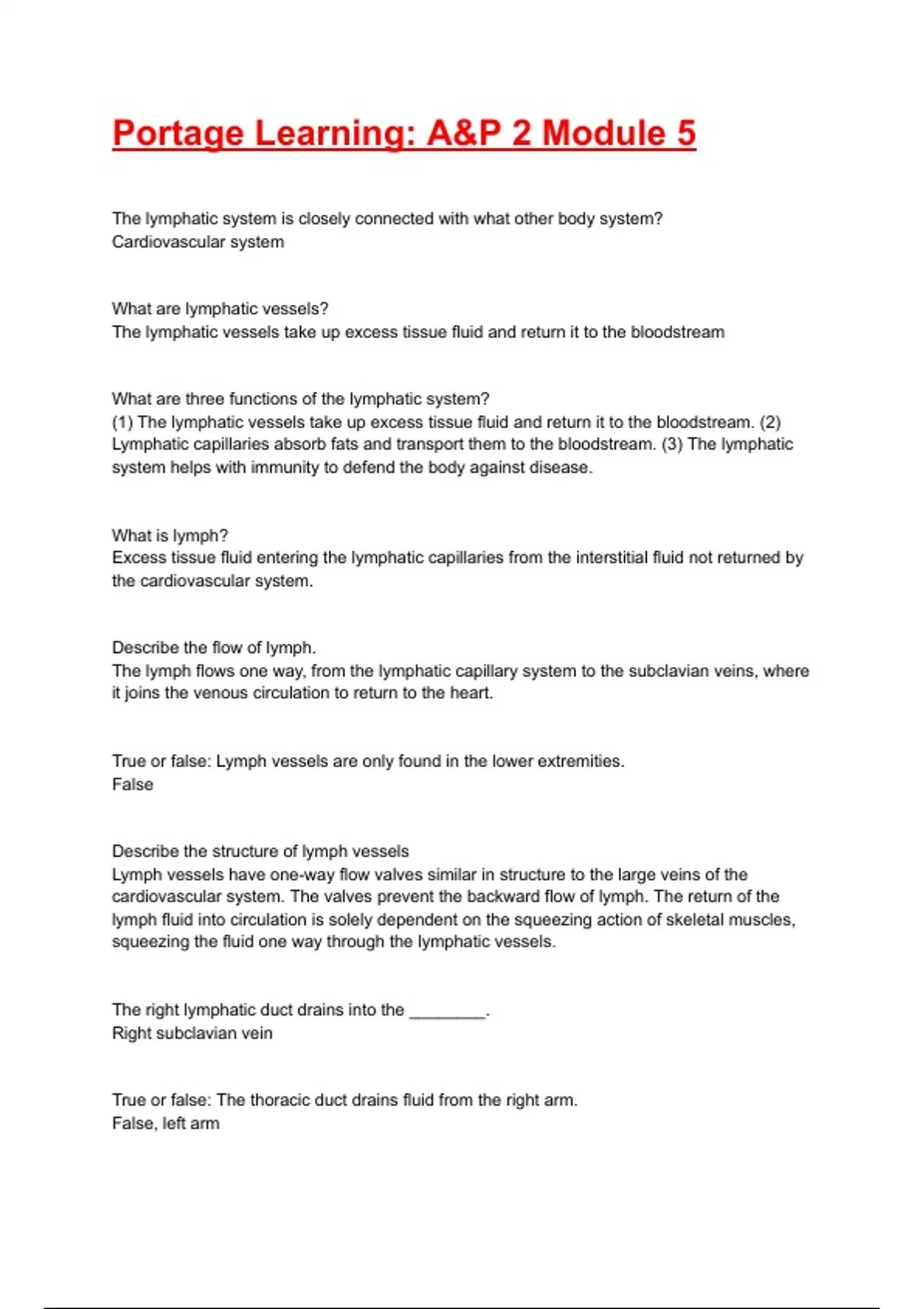 Portage Learning: A&P 2 Module 5

The lymphatic system is closely connected with what other body system?
Cardiovascular system

What are lymphatic vessels?
The lymphatic vessels take up excess tissue fluid and return it to the bloodstream

What are three functions of the lymphatic system?
(1) The lymphatic vessels take up excess tissue fluid and return it to the bloodstream. (2) Lymphatic capillaries absorb fats and transport them to the bloodstream. (3) The lymphatic system helps with immunity to defend the body against disease.

What is lymph?
Excess tissue fluid entering the lymphatic capillaries from the interstitial fluid not returned by the cardiovascular system.

Describe the flow of lymph.
The lymph flows one way, from the lymphatic capillary system to the subclavian veins, where it joins the venous circulation to return to the heart.

True or false: Lymph vessels are only found in the lower extremities.
False

Describe the structure of lymph vessels
Lymph vessels have one-way flow valves similar in structure to the large veins of the cardiovascular system. The valves prevent the backward flow of lymph. The return of the lymph fluid into circulation is solely dependent on the squeezing action of skeletal muscles, squeezing the fluid one way through the lymphatic vessels.

The right lymphatic duct drains into the ________.
Right subclavian vein

True or false: The thoracic duct drains fluid from the right arm.
False, left arm